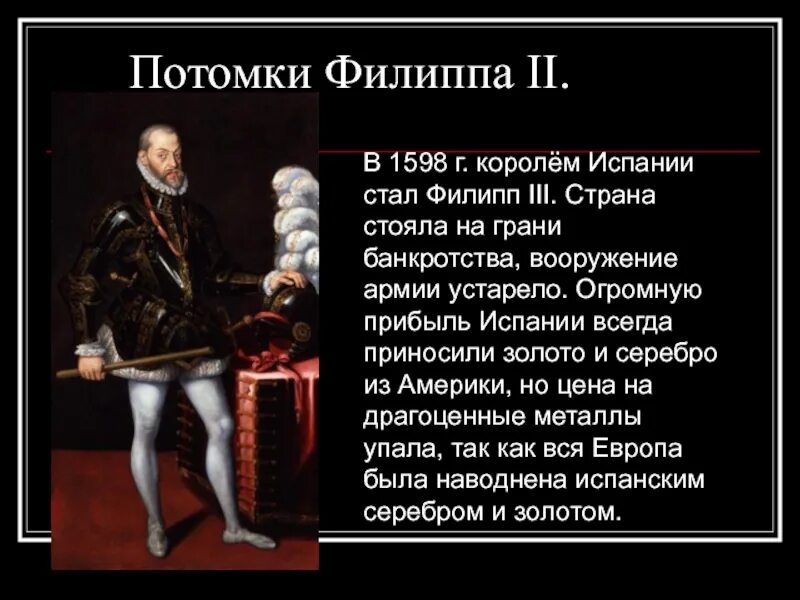 Потомки Филиппа II.

В 1598 г. королём Испании стал Филипп III. Страна стояла на грани банкротства, вооружение армии устарело. Огромную прибыль Испании всегда приносили золото и серебро из Америки, но цена на драгоценные металлы упала, так как вся Европа была наводнена испанским серебром и золотом.